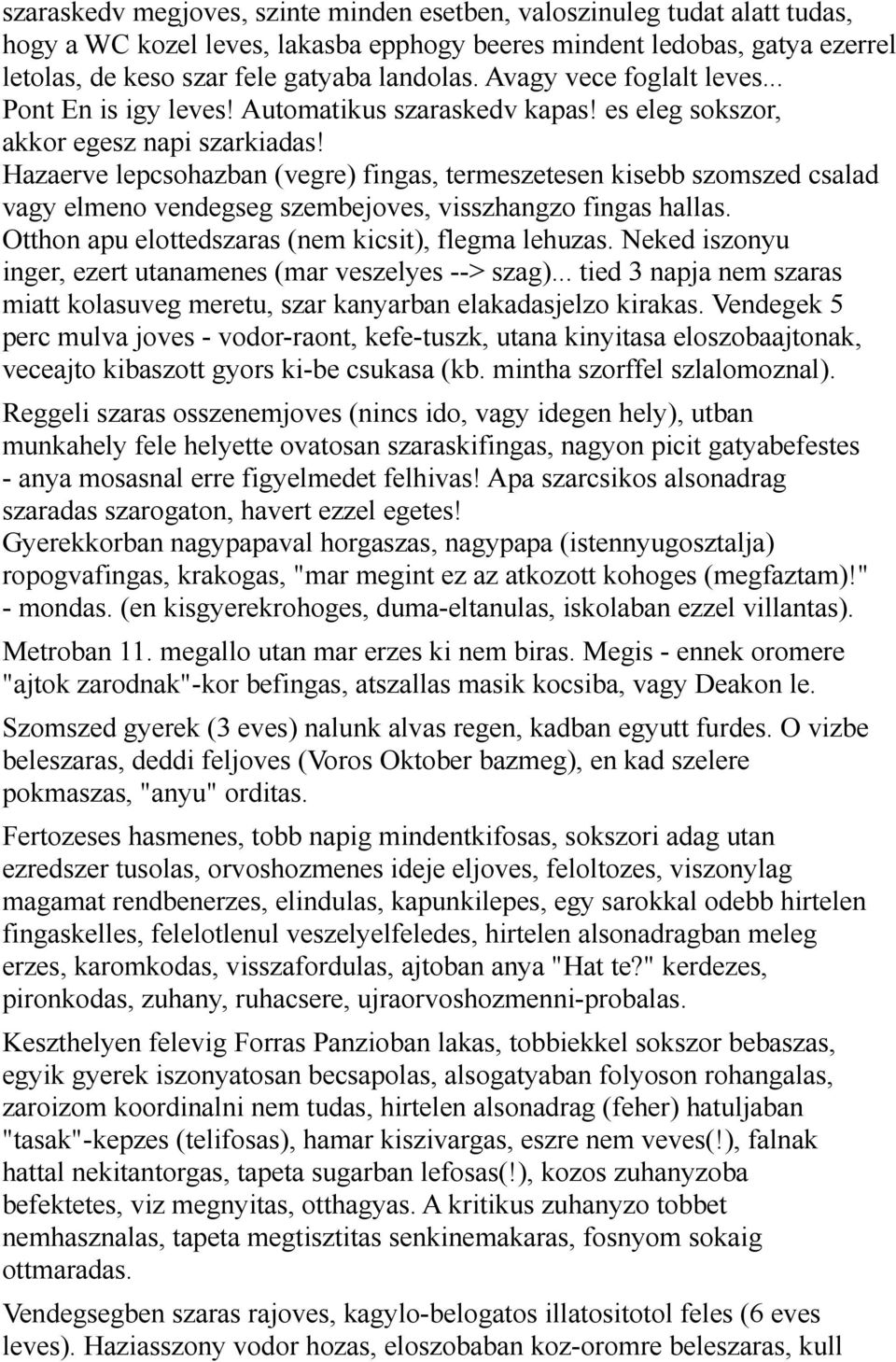 szaraskedv megjoves, szinte minden esetben, valoszinuleg tudat alatt tudas, hogy a WC kozel leves, lakasba epphogy beeres mindent ledobas, gatya ezerrel letolas, de keso szar fele gatyaba landolas. Avagy vece foglalt leves... Pont En is igy leves! Automatikus szaraskedv kapas! es eleg sokszor, akkor egesz napi szarkiadas!
Hazaerve lepcsohazban (vegre) fingas, termeszetesen kisebb szomszed csalad vagy elmeno vendegseg szembejoves, visszhangzo fingas hallas.
Otthon apu elottedszaras (nem kicsit), flegma lehuzas. Neked iszonyu inger, ezert utanamenes (mar veszelyes --> szag)... tied 3 napja nem szaras miatt kolasuveg meretu, szar kanyarban elakadasjelzo kirakas. Vendegek 5 perc mulva joves - vodor-raont, kefe-tuszk, utana kinyitasa eloszobaajtonak, veceajto kibaszott gyors ki-be csukasa (kb. mintha szorffel szlalomoznal).

Reggeli szaras osszenemjoves (nincs ido, vagy idegen hely), utban munkahely fele helyette ovatosan szaraskifingas, nagyon picit gatyabefestes - anya mosasnal erre figyelmedet felhivas! Apa szarcsikos alsonadrag szaradas szarogaton, havert ezzel egetes!
Gyerekkorban nagypapaval horgaszas, nagypapa (istennyugosztalja) ropogvafingas, krakogas, "mar megint ez az atkozott kohoges (megfaztam)!" - mondas. (en kisgyerekrohoges, duma-eltanulas, iskolaban ezzel villantas).

Metroban 11. megallo utan mar erzes ki nem biras. Megis - ennek oromere "ajtok zarodnak"-kor befingas, atszallas masik kocsiba, vagy Deakon le.

Szomszed gyerek (3 eves) nalunk alvas regen, kadban egyutt furdes. O vizbe beleszaras, deddi feljoves (Voros Oktober bazmeg), en kad szelere pokmaszas, "anyu" orditas.

Fertozeses hasmenes, tobb napig mindentkifosas, sokszori adag utan ezredszer tusolas, orvoshozmenes ideje eljoves, feloltozes, viszonylag magamat rendbenerzes, elindulas, kapunkilepes, egy sarokkal odebb hirtelen fingaskelles, felelotlenul veszelyelfeledes, hirtelen alsonadragban meleg erzes, karomkodas, visszafordulas, ajtoban anya "Hat te?" kerdezes, pironkodas, zuhany, ruhacsere, ujraorvoshozmenni-probalas.

Keszthelyen felevig Forras Panzioban lakas, tobbiekkel sokszor bebaszas, egyik gyerek iszonyatosan becsapolas, alsogatyaban folyoson rohangalas, zaroizom koordinalni nem tudas, hirtelen alsonadrag (feher) hatuljaban "tasak"-kepzes (telifosas), hamar kiszivargas, eszre nem veves(!), falnak hattal nekitantorgas, tapeta sugarban lefosas(!), kozos zuhanyzoba befektetes, viz megnyitas, otthagyas. A kritikus zuhanyzo tobbet nemhasznalas, tapeta megtisztitas senkinemakaras, fosnyom sokaig ottmaradas.

Vendegsegben szaras rajoves, kagylo-belogatos illatositotol feles (6 eves leves). Haziasszony vodor hozas, eloszobaban koz-oromre beleszaras, kull